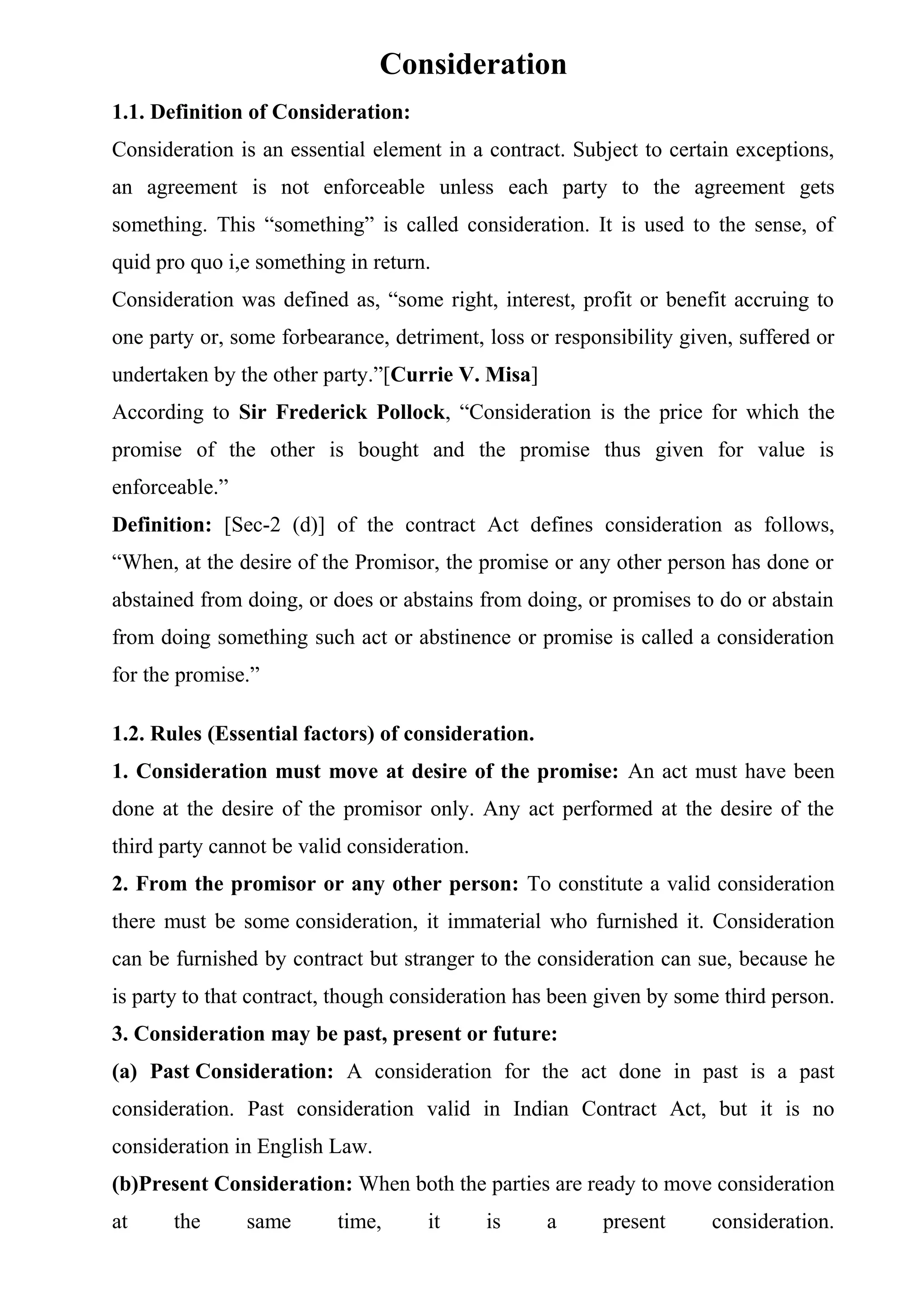 Consideration

1.1. Definition of Consideration:

Consideration is an essential element in a contract. Subject to certain exceptions, an agreement is not enforceable unless each party to the agreement gets something. This “something” is called consideration. It is used to the sense, of quid pro quo i,e something in return.

Consideration was defined as, “some right, interest, profit or benefit accruing to one party or, some forbearance, detriment, loss or responsibility given, suffered or undertaken by the other party.”[Currie V. Misa]

According to Sir Frederick Pollock, “Consideration is the price for which the promise of the other is bought and the promise thus given for value is enforceable.”

Definition: [Sec-2 (d)] of the contract Act defines consideration as follows, “When, at the desire of the Promisor, the promise or any other person has done or abstained from doing, or does or abstains from doing, or promises to do or abstain from doing something such act or abstinence or promise is called a consideration for the promise.”

1.2. Rules (Essential factors) of consideration.

1. Consideration must move at desire of the promise: An act must have been done at the desire of the promisor only. Any act performed at the desire of the third party cannot be valid consideration.

2. From the promisor or any other person: To constitute a valid consideration there must be some consideration, it immaterial who furnished it. Consideration can be furnished by contract but stranger to the consideration can sue, because he is party to that contract, though consideration has been given by some third person.

3. Consideration may be past, present or future:

(a) Past Consideration: A consideration for the act done in past is a past consideration. Past consideration valid in Indian Contract Act, but it is no consideration in English Law.

(b)Present Consideration: When both the parties are ready to move consideration at the same time, it is a present consideration.